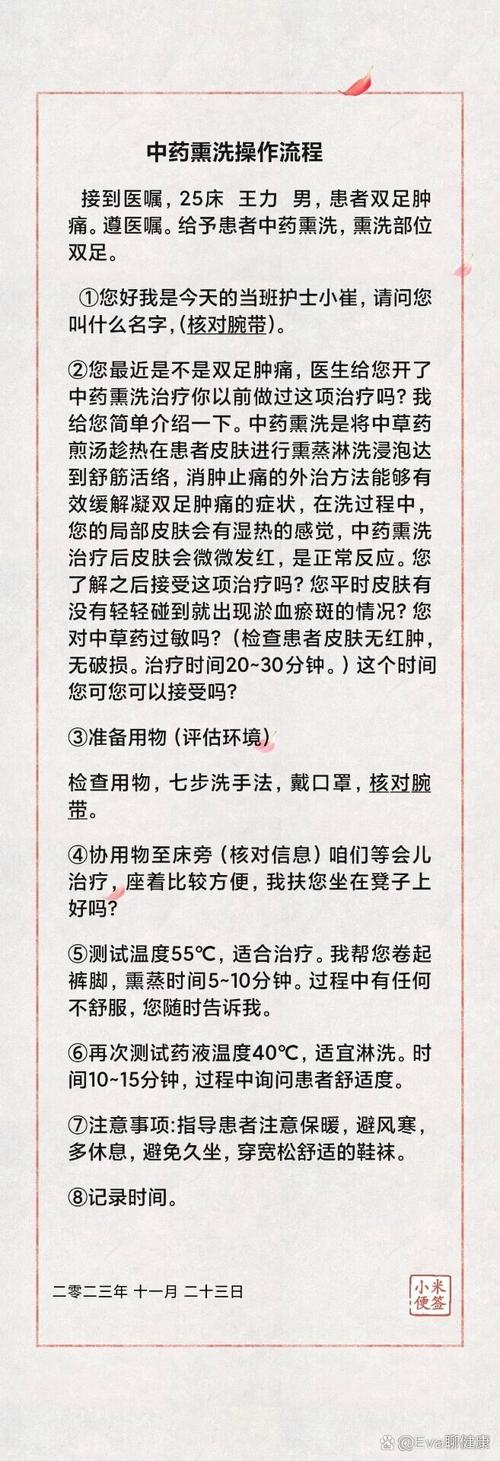 中药熏洗操作流程

接到医嘱，25床 王力 男，患者双足肿痛。遵医嘱。给予患者中药熏洗，熏洗部位双足。

①您好我是今天的当班护士小崔，请问您叫什么名字，(核对腕带)。

②您最近是不是双足肿痛，医生给您开了中药熏洗治疗你以前做过这项治疗吗？我给您简单介绍一下。中药熏洗是将中草药煎汤趁热在患者皮肤进行熏蒸淋洗浸泡达到舒筋活络，消肿止痛的外治方法能够有效缓解凝双足肿痛的症状，在洗过程中，您的局部皮肤会有湿热的感觉，中药熏洗治疗后皮肤会微微发红，是正常反应。您了解之后接受这项治疗吗？您平时皮肤有没有轻轻碰到就出现淤血瘀斑的情况？您对中草药过敏吗？（检查患者皮肤无红肿，无破损。治疗时间20~30分钟。）这个时间您可您可以接受吗？

③准备用物（评估环境）

检查用物，七步洗手法，戴口罩，核对腕带。

④协用物至床旁（核对信息）咱们等会儿治疗，座着比较方便，我扶您坐在凳子上好吗？

⑤测试温度55℃，适合治疗。我帮您卷起裤脚，熏蒸时间5~10分钟。过程中有任何不舒服，您随时告诉我。

⑥再次测试药液温度40℃，适宜淋洗。时间10~15分钟，过程中询问患者舒适度。

⑦注意事项:指导患者注意保暖，避风寒，多休息，避免久坐，穿宽松舒适的鞋袜。

⑧记录时间。

二零二三年 十一月 二十三日

小米便签

@Eva聊健康